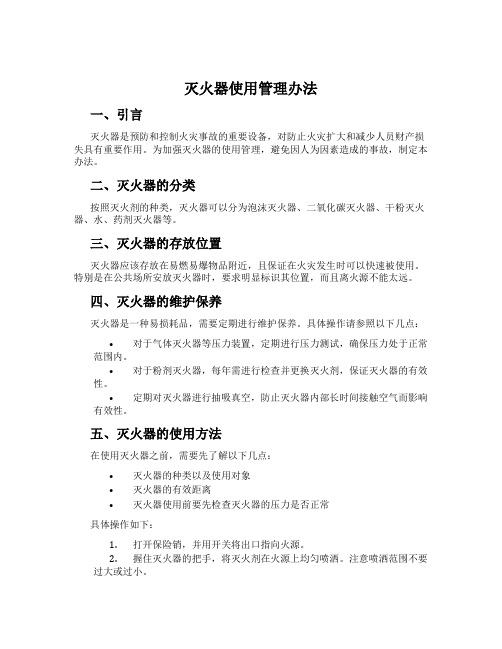 灭火器使用管理办法

一、引言

灭火器是预防和控制火灾事故的重要设备，对防止火灾扩大和减少人员财产损失具有重要作用。为加强灭火器的使用管理，避免因人为因素造成的事故，制定本办法。

二、灭火器的分类

按照灭火剂的种类，灭火器可以分为泡沫灭火器、二氧化碳灭火器、干粉灭火器、水、药剂灭火器等。

三、灭火器的存放位置

灭火器应该存放在易燃易爆物品附近，且保证在火灾发生时可以快速被使用。特别是在公共场所安放灭火器时，要求明显标识其位置，而且离火源不能太远。

四、灭火器的维护保养

灭火器是一种易损耗品，需要定期进行维护保养。具体操作请参照以下几点：

• 对于气体灭火器等压力装置，定期进行压力测试，确保压力处于正常范围内。
• 对于粉剂灭火器，每年需进行检查并更换灭火剂，保证灭火器的有效性。
• 定期对灭火器进行抽吸真空，防止灭火器内部长时间接触空气而影响有效性。

五、灭火器的使用方法

在使用灭火器之前，需要先了解以下几点：

• 灭火器的种类以及使用对象
• 灭火器的有效距离
• 灭火器使用前要先检查灭火器的压力是否正常

具体操作如下：

1. 打开保险销，并用开关将出口指向火源。
2. 握住灭火器的把手，将灭火剂在火源上均匀喷洒。注意喷洒范围不要过大或过小。